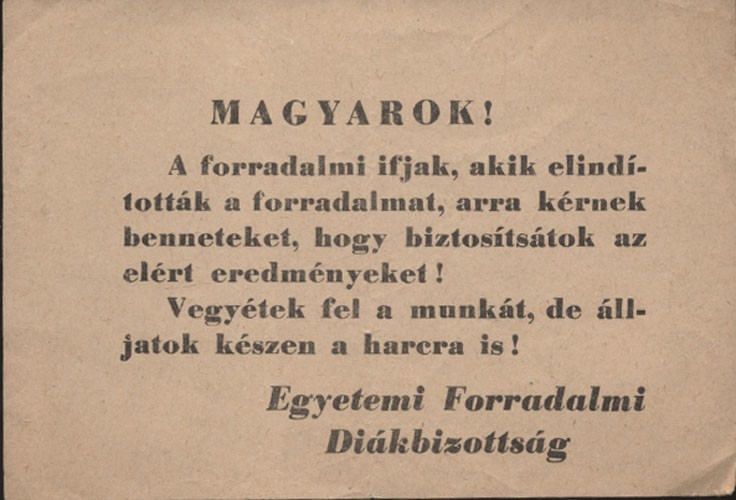 MAGYAROK!

A forradalmi ifjak, akik elindították a forradalmat, arra kérnek benneteket, hogy biztosítsátok az elért eredményeket!

Vegyétek fel a munkát, de álljatok készen a harcra is!

Egyetemi Forradalmi Diákbizottság